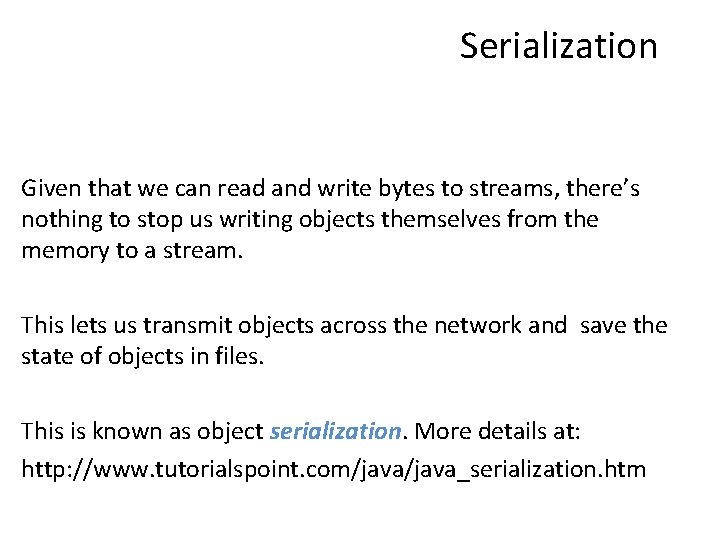 Serialization

Given that we can read and write bytes to streams, there's nothing to stop us writing objects themselves from the memory to a stream.

This lets us transmit objects across the network and save the state of objects in files.

This is known as object serialization. More details at:

http://www.tutorialspoint.com/java/java_serialization.htm